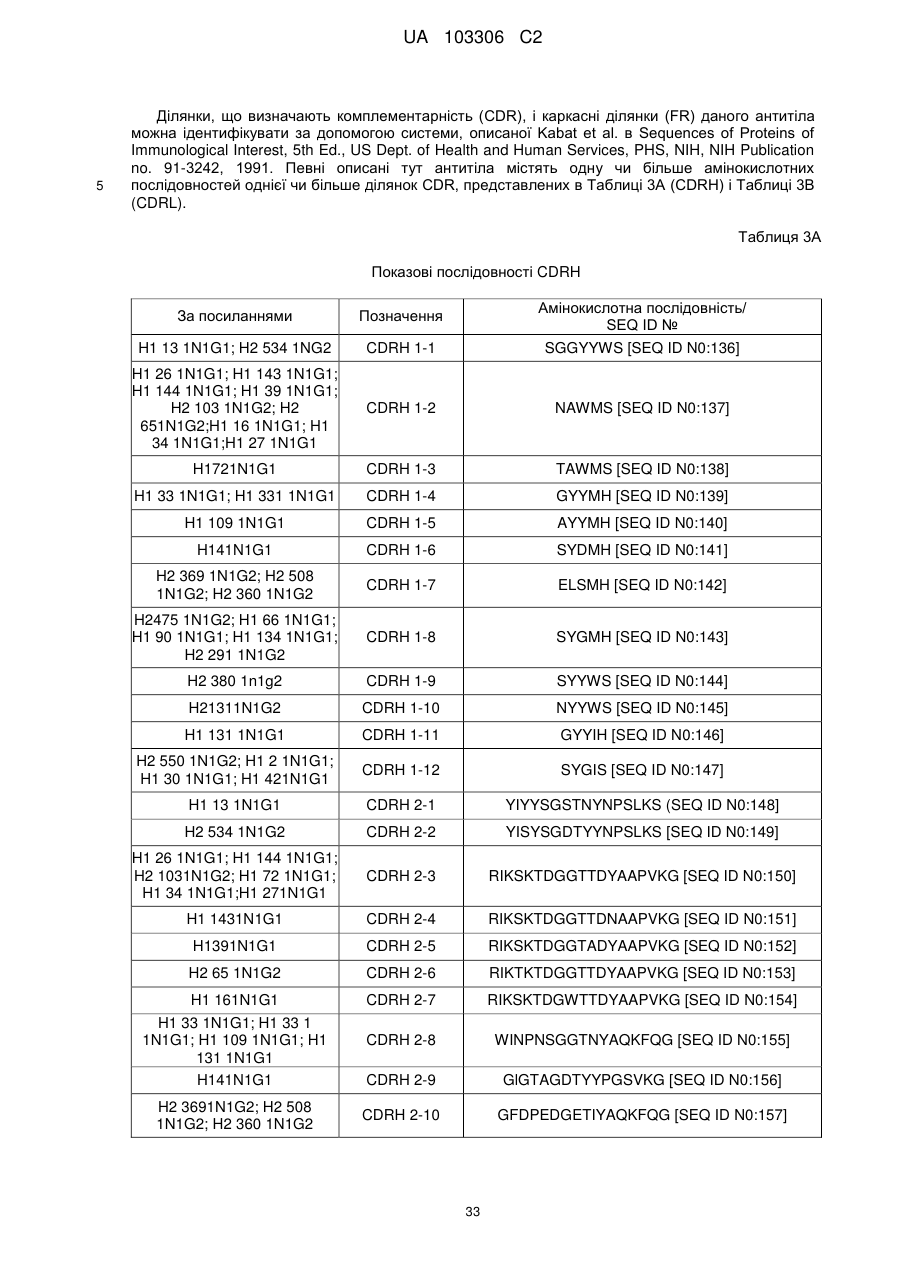 UA 103306 C2

Ділянки, що визначають комплементарність (CDR), і каркасні ділянки (FR) даного антитіла можна ідентифікувати за допомогою системи, описаної Kabat et al. в Sequences of Proteins of Immunological Interest, 5th Ed., US Dept. of Health and Human Services, PHS, NIH, NIH Publication no. 91-3242, 1991. Певні описані тут антитіла містять одну чи більше амінокислотних послідовностей однієї чи більше ділянок CDR, представлених в Таблиці 3А (CDRH) і Таблиці 3В (CDRL).

5

Таблиця 3А

Показові послідовності CDRH

| За посиланнями | Позначення | Амінокислотна послідовність/ SEQ ID № |
|---|---|---|
| H1 13 1N1G1; H2 534 1NG2 | CDRH 1-1 | SGGYYWS [SEQ ID N0:136] |
| H1 26 1N1G1; H1 143 1N1G1; H1 144 1N1G1; H1 39 1N1G1; H2 103 1N1G2; H2 651N1G2;H1 16 1N1G1; H1 34 1N1G1;H1 27 1N1G1 | CDRH 1-2 | NAWMS [SEQ ID N0:137] |
| H1721N1G1 | CDRH 1-3 | TAWMS [SEQ ID N0:138] |
| H1 33 1N1G1; H1 331 1N1G1 | CDRH 1-4 | GYYMH [SEQ ID N0:139] |
| H1 109 1N1G1 | CDRH 1-5 | AYYMH [SEQ ID N0:140] |
| H141N1G1 | CDRH 1-6 | SYDMH [SEQ ID N0:141] |
| H2 369 1N1G2; H2 508 1N1G2; H2 360 1N1G2 | CDRH 1-7 | ELSMH [SEQ ID N0:142] |
| H2475 1N1G2; H1 66 1N1G1; H1 90 1N1G1; H1 134 1N1G1; H2 291 1N1G2 | CDRH 1-8 | SYGMH [SEQ ID N0:143] |
| H2 380 1n1g2 | CDRH 1-9 | SYYWS [SEQ ID N0:144] |
| H21311N1G2 | CDRH 1-10 | NYYWS [SEQ ID N0:145] |
| H1 131 1N1G1 | CDRH 1-11 | GYYIH [SEQ ID N0:146] |
| H2 550 1N1G2; H1 2 1N1G1; H1 30 1N1G1; H1 421N1G1 | CDRH 1-12 | SYGIS [SEQ ID N0:147] |
| H1 13 1N1G1 | CDRH 2-1 | YIYYSGSTNYNPSLKS (SEQ ID N0:148] |
| H2 534 1N1G2 | CDRH 2-2 | YISYSGDTYYNPSLKS [SEQ ID N0:149] |
| H1 26 1N1G1; H1 144 1N1G1; H2 1031N1G2; H1 72 1N1G1; H1 34 1N1G1;H1 271N1G1 | CDRH 2-3 | RIKSKTDGGTTDYAAPVKG [SEQ ID N0:150] |
| H1 1431N1G1 | CDRH 2-4 | RIKSKTDGGTTDNAAPVKG [SEQ ID N0:151] |
| H1391N1G1 | CDRH 2-5 | RIKSKTDGGTADYAAPVKG [SEQ ID N0:152] |
| H2 65 1N1G2 | CDRH 2-6 | RIKTKTDGGTTDYAAPVKG [SEQ ID N0:153] |
| H1 161N1G1 | CDRH 2-7 | RIKSKTDGWTTDYAAPVKG [SEQ ID N0:154] |
| H1 33 1N1G1; H1 33 1 1N1G1; H1 109 1N1G1; H1 131 1N1G1 | CDRH 2-8 | WINPNSGGTNYAQKFQG [SEQ ID N0:155] |
| H141N1G1 | CDRH 2-9 | GIGTAGDTYYPGSVKG [SEQ ID N0:156] |
| H2 3691N1G2; H2 508 1N1G2; H2 360 1N1G2 | CDRH 2-10 | GFDPEDGETIYAQKFQG [SEQ ID N0:157] |

33